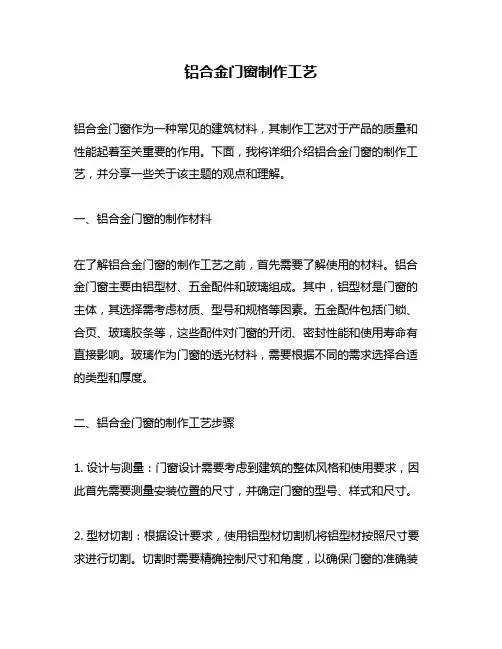 铝合金门窗制作工艺

铝合金门窗作为一种常见的建筑材料，其制作工艺对于产品的质量和性能起着至关重要的作用。下面，我将详细介绍铝合金门窗的制作工艺，并分享一些关于该主题的观点和理解。

一、铝合金门窗的制作材料

在了解铝合金门窗的制作工艺之前，首先需要了解使用的材料。铝合金门窗主要由铝型材、五金配件和玻璃组成。其中，铝型材是门窗的主体，其选择需考虑材质、型号和规格等因素。五金配件包括门锁、合页、玻璃胶条等，这些配件对门窗的开闭、密封性能和使用寿命有直接影响。玻璃作为门窗的透光材料，需要根据不同的需求选择合适的类型和厚度。

二、铝合金门窗的制作工艺步骤

1. 设计与测量：门窗设计需要考虑到建筑的整体风格和使用要求，因此首先需要测量安装位置的尺寸，并确定门窗的型号、样式和尺寸。

2. 型材切割：根据设计要求，使用铝型材切割机将铝型材按照尺寸要求进行切割。切割时需要精确控制尺寸和角度，以确保门窗的准确装